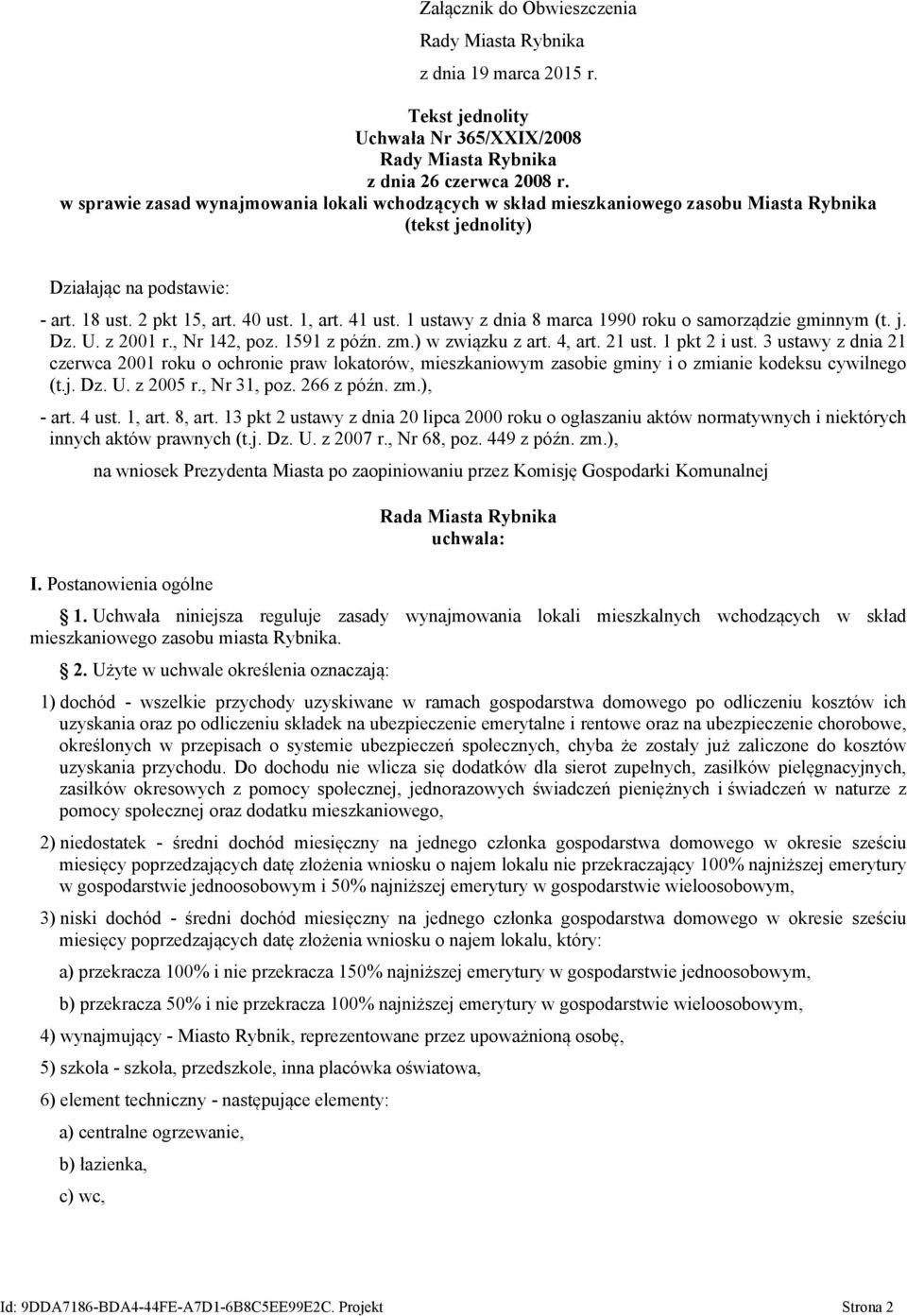 Załącznik do Obwieszczenia

Rady Miasta Rybnika

z dnia 19 marca 2015 r.

Tekst jednolity
Uchwała Nr 365/XXIX/2008
Rady Miasta Rybnika
z dnia 26 czerwca 2008 r.
w sprawie zasad wynajmowania lokali wchodzących w skład mieszkaniowego zasobu Miasta Rybnika
(tekst jednolity)

Działając na podstawie:

- art. 18 ust. 2 pkt 15, art. 40 ust. 1, art. 41 ust. 1 ustawy z dnia 8 marca 1990 roku o samorządzie gminnym (t. j. Dz. U. z 2001 r., Nr 142, poz. 1591 z późn. zm.) w związku z art. 4, art. 21 ust. 1 pkt 2 i ust. 3 ustawy z dnia 21 czerwca 2001 roku o ochronie praw lokatorów, mieszkaniowym zasobie gminy i o zmianie kodeksu cywilnego (t.j. Dz. U. z 2005 r., Nr 31, poz. 266 z późn. zm.),

- art. 4 ust. 1, art. 8, art. 13 pkt 2 ustawy z dnia 20 lipca 2000 roku o ogłaszaniu aktów normatywnych i niektórych innych aktów prawnych (t.j. Dz. U. z 2007 r., Nr 68, poz. 449 z późn. zm.),

na wniosek Prezydenta Miasta po zaopiniowaniu przez Komisję Gospodarki Komunalnej

Rada Miasta Rybnika
uchwala:

I. Postanowienia ogólne

1. Uchwała niniejsza reguluje zasady wynajmowania lokali mieszkalnych wchodzących w skład mieszkaniowego zasobu miasta Rybnika.

2. Użyte w uchwale określenia oznaczają:

1) dochód - wszelkie przychody uzyskiwane w ramach gospodarstwa domowego po odliczeniu kosztów ich uzyskania oraz po odliczeniu składek na ubezpieczenie emerytalne i rentowe oraz na ubezpieczenie chorobowe, określonych w przepisach o systemie ubezpieczeń społecznych, chyba że zostały już zaliczone do kosztów uzyskania przychodu. Do dochodu nie wlicza się dodatków dla sierot zupełnych, zasiłków pielęgnacyjnych, zasiłków okresowych z pomocy społecznej, jednorazowych świadczeń pieniężnych i świadczeń w naturze z pomocy społecznej oraz dodatku mieszkaniowego,

2) niedostatek - średni dochód miesięczny na jednego członka gospodarstwa domowego w okresie sześciu miesięcy poprzedzających datę złożenia wniosku o najem lokalu nie przekraczający 100% najniższej emerytury w gospodarstwie jednoosobowym i 50% najniższej emerytury w gospodarstwie wieloosobowym,

3) niski dochód - średni dochód miesięczny na jednego członka gospodarstwa domowego w okresie sześciu miesięcy poprzedzających datę złożenia wniosku o najem lokalu, który:

a) przekracza 100% i nie przekracza 150% najniższej emerytury w gospodarstwie jednoosobowym,

b) przekracza 50% i nie przekracza 100% najniższej emerytury w gospodarstwie wieloosobowym,

4) wynajmujący - Miasto Rybnik, reprezentowane przez upoważnioną osobę,

5) szkoła - szkoła, przedszkole, inna placówka oświatowa,

6) element techniczny - następujące elementy:

a) centralne ogrzewanie,

b) łazienka,

c) wc,

Id: 9DDA7186-BDA4-44FE-A7D1-6B8C5EE99E2C. Projekt

Strona 2